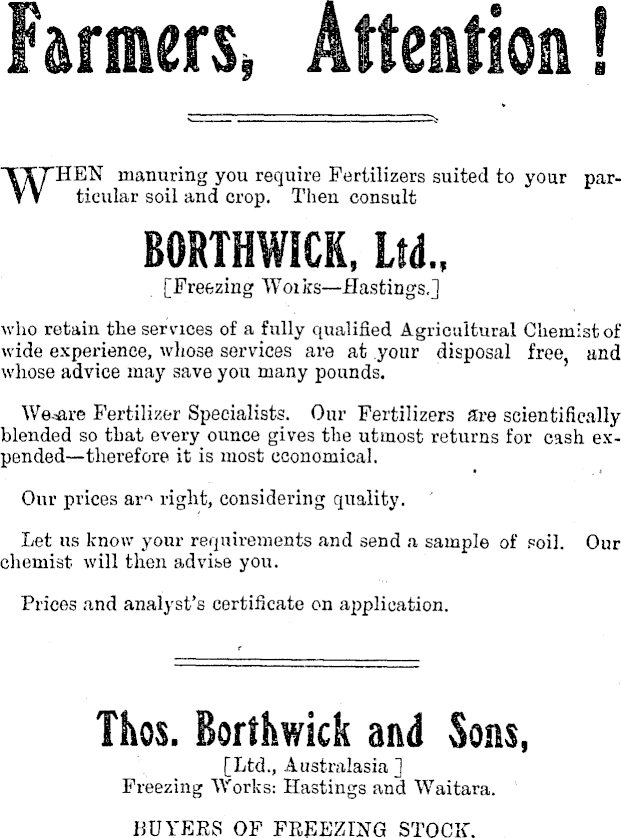 Farmers, Attention!

WHEN manuring you require Fertilizers suited to your particular soil and crop. Then consult

BORTHWICK, Ltd.,
[Freezing Works—Hastings.]

who retain the services of a fully qualified Agricultural Chemist of wide experience, whose services are at your disposal free, and whose advice may save you many pounds.

We are Fertilizer Specialists. Our Fertilizers are scientifically blended so that every ounce gives the utmost returns for cash expended—therefore it is most economical.

Our prices are right, considering quality.

Let us know your requirements and send a sample of soil. Our chemist will then advise you.

Prices and analyst's certificate on application.

Thos. Borthwick and Sons,
[Ltd., Australasia]
Freezing Works: Hastings and Waitara.

BUYERS OF FREEZING STOCK.